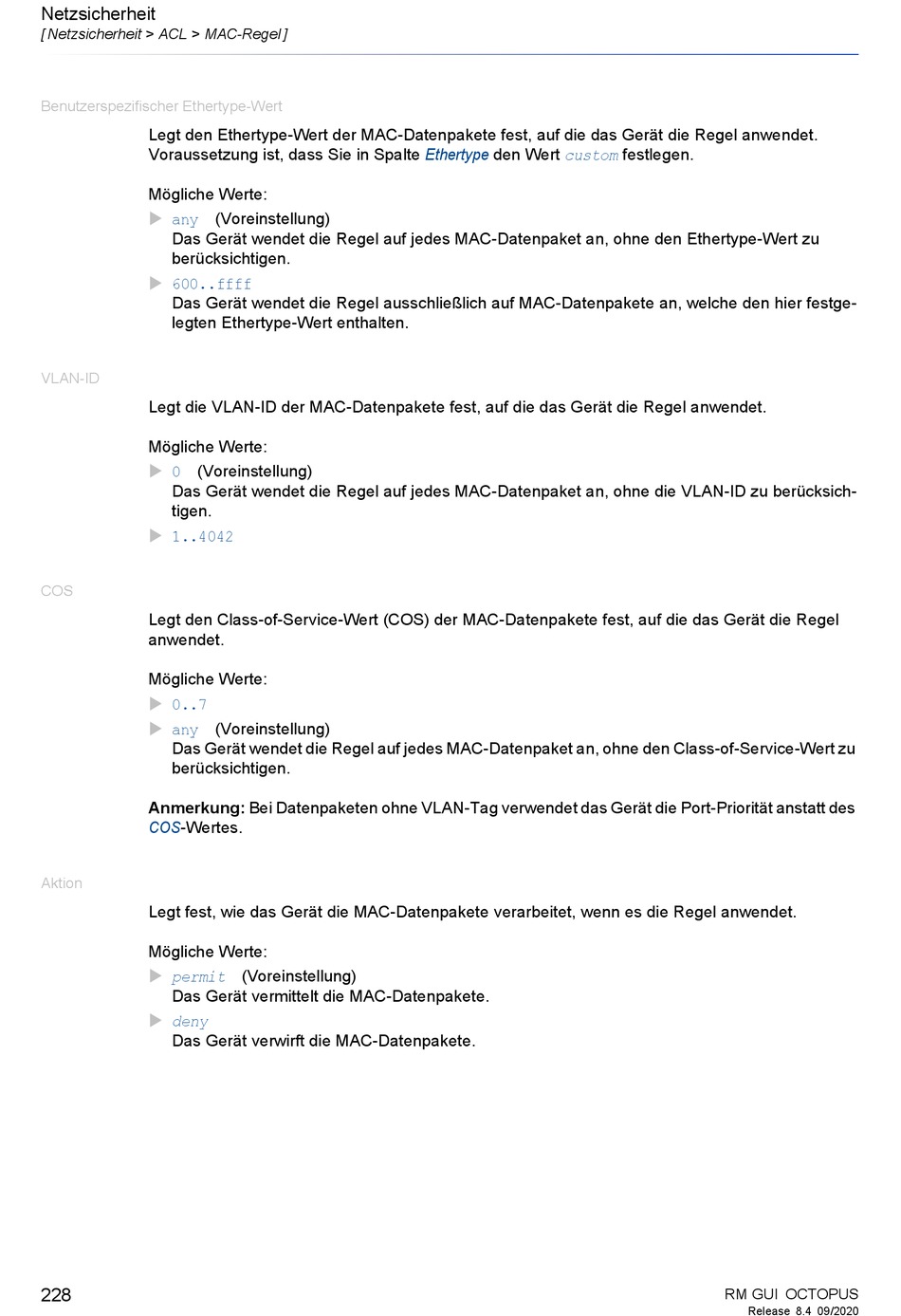 Netzsicherheit
[ Netzsicherheit > ACL > MAC-Regel ]

Benutzerspezifischer Ethertype-Wert

Legt den Ethertype-Wert der MAC-Datenpakete fest, auf die das Gerät die Regel anwendet. Voraussetzung ist, dass Sie in Spalte Ethertype den Wert custom festlegen.

Mögliche Werte:
any (Voreinstellung)
Das Gerät wendet die Regel auf jedes MAC-Datenpaket an, ohne den Ethertype-Wert zu berücksichtigen.
600..ffff
Das Gerät wendet die Regel ausschließlich auf MAC-Datenpakete an, welche den hier festgelegten Ethertype-Wert enthalten.

VLAN-ID

Legt die VLAN-ID der MAC-Datenpakete fest, auf die das Gerät die Regel anwendet.

Mögliche Werte:
0 (Voreinstellung)
Das Gerät wendet die Regel auf jedes MAC-Datenpaket an, ohne die VLAN-ID zu berücksichtigen.
1..4042

COS

Legt den Class-of-Service-Wert (COS) der MAC-Datenpakete fest, auf die das Gerät die Regel anwendet.

Mögliche Werte:
0..7
any (Voreinstellung)
Das Gerät wendet die Regel auf jedes MAC-Datenpaket an, ohne den Class-of-Service-Wert zu berücksichtigen.

Anmerkung: Bei Datenpaketen ohne VLAN-Tag verwendet das Gerät die Port-Priorität anstatt des COS-Wertes.

Aktion

Legt fest, wie das Gerät die MAC-Datenpakete verarbeitet, wenn es die Regel anwendet.

Mögliche Werte:
permit (Voreinstellung)
Das Gerät vermittelt die MAC-Datenpakete.
deny
Das Gerät verwirft die MAC-Datenpakete.

228

RM GUI OCTOPUS
Release 8.4 09/2020